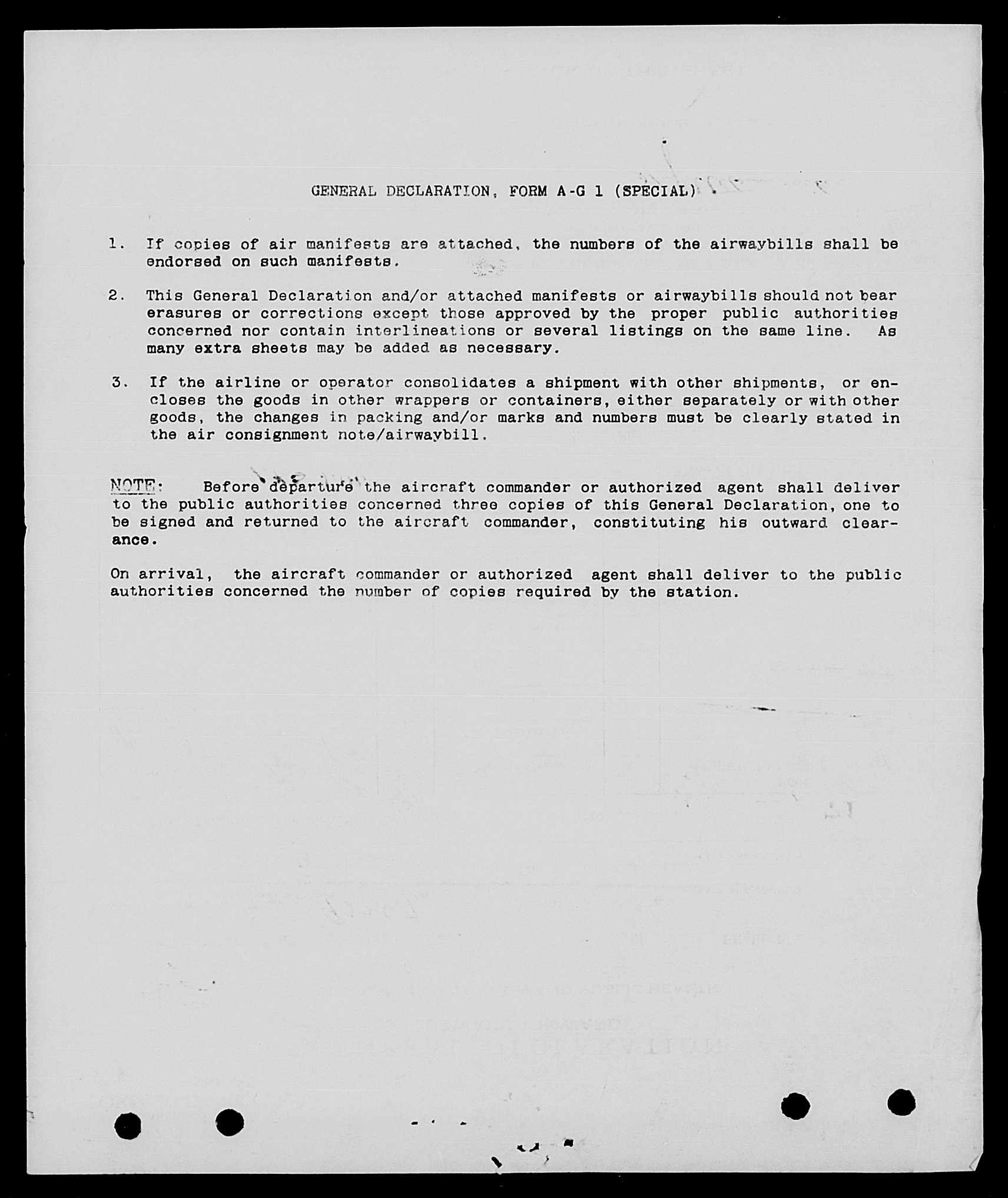 GENERAL DECLARATION, FORM A-G 1 (SPECIAL)

1. If copies of air manifests are attached, the numbers of the airwaybills shall be endorsed on such manifests.

2. This General Declaration and/or attached manifests or airwaybills should not bear erasures or corrections except those approved by the proper public authorities concerned nor contain interlineations or several listings on the same line. As many extra sheets may be added as necessary.

3. If the airline or operator consolidates a shipment with other shipments, or encloses the goods in other wrappers or containers, either separately or with other goods, the changes in packing and/or marks and numbers must be clearly stated in the air consignment note/airwaybill.

NOTE: Before departure the aircraft commander or authorized agent shall deliver to the public authorities concerned three copies of this General Declaration, one to be signed and returned to the aircraft commander, constituting his outward clearance.

On arrival, the aircraft commander or authorized agent shall deliver to the public authorities concerned the number of copies required by the station.